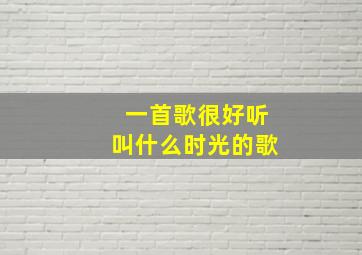 一首歌很好听
叫什么时光的歌